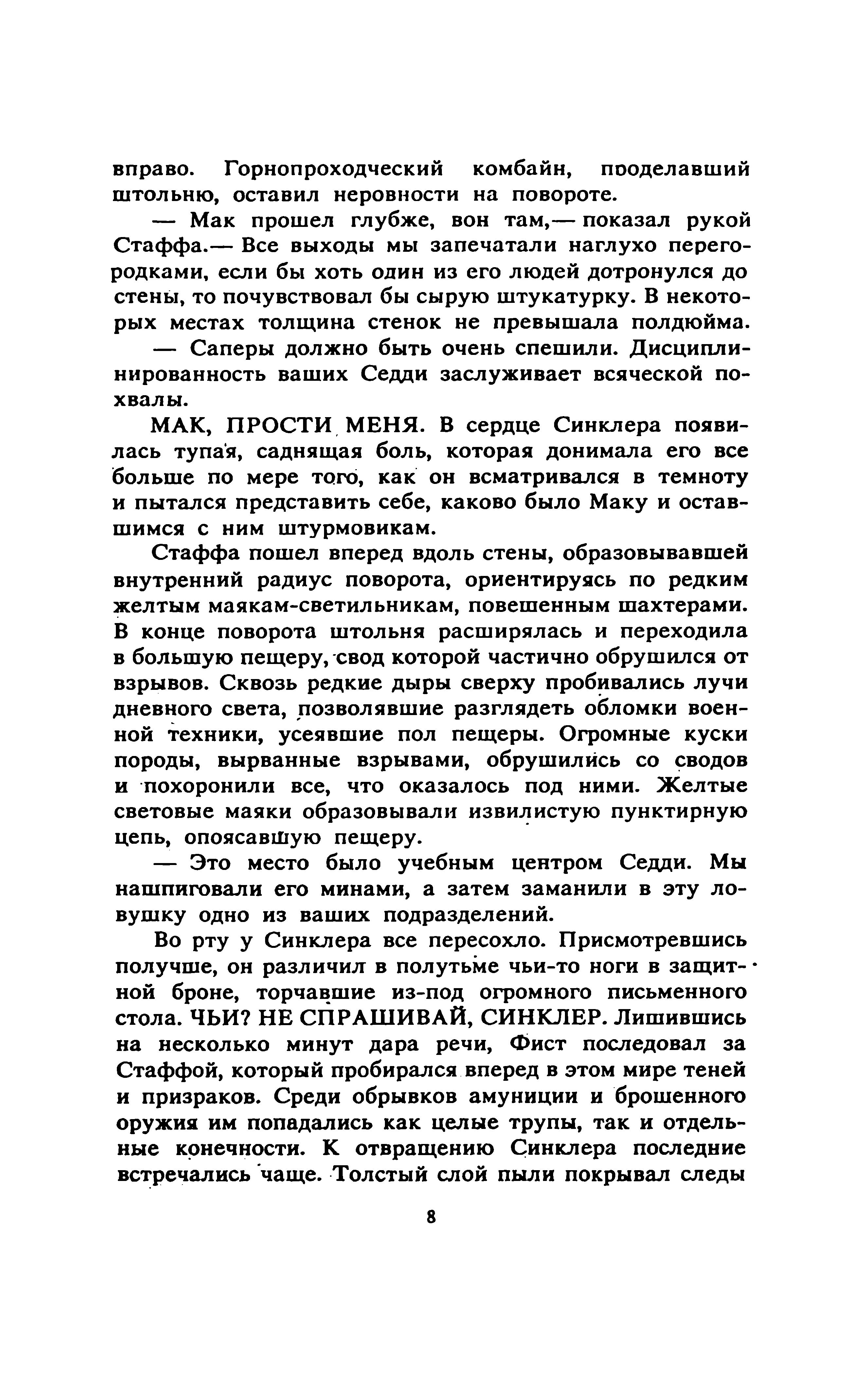 вправо. Горнопроходческий комбайн, проделавший штольню, оставил неровности на повороте.

— Мак прошел глубже, вон там,— показал рукой Стаффа.— Все выходы мы запечатали наглухо перегородками, если бы хоть один из его людей дотронулся до стены, то почувствовал бы сырую штукатурку. В некоторых местах толщина стенок не превышала полдюйма.

— Саперы должно быть очень спешили. Дисциплинированность ваших Седди заслуживает всяческой похвалы.

МАК, ПРОСТИ МЕНЯ. В сердце Синклера появилась тупая, саднящая боль, которая донимала его все больше по мере того, как он всматривался в темноту и пытался представить себе, каково было Маку и оставшимся с ним штурмовикам.

Стаффа пошел вперед вдоль стены, образовывавшей внутренний радиус поворота, ориентируясь по редким желтым маякам-светильникам, повешенным шахтерами. В конце поворота штольня расширялась и переходила в большую пещеру, свод которой частично обрушился от взрывов. Сквозь редкие дыры сверху пробивались лучи дневного света, позволявшие разглядеть обломки военной техники, усеявшие пол пещеры. Огромные куски породы, вырванные взрывами, обрушились со сводов и похоронили все, что оказалось под ними. Желтые световые маяки образовывали извилистую пунктирную цепь, опоясавшую пещеру.

— Это место было учебным центром Седди. Мы нашпиговали его минами, а затем заманили в эту ловушку одно из ваших подразделений.

Во рту у Синклера все пересохло. Присмотревшись получше, он различил в полутьме чьи-то ноги в защитной броне, торчавшие из-под огромного письменного стола. ЧЬИ? НЕ СПРАШИВАЙ, СИНКЛЕР. Лишившись на несколько минут дара речи, Фист последовал за Стаффой, который пробирался вперед в этом мире теней и призраков. Среди обрывков амуниции и брошенного оружия им попадались как целые трупы, так и отдельные конечности. К отвращению Синклера последние встречались чаще. Толстый слой пыли покрывал следы

8